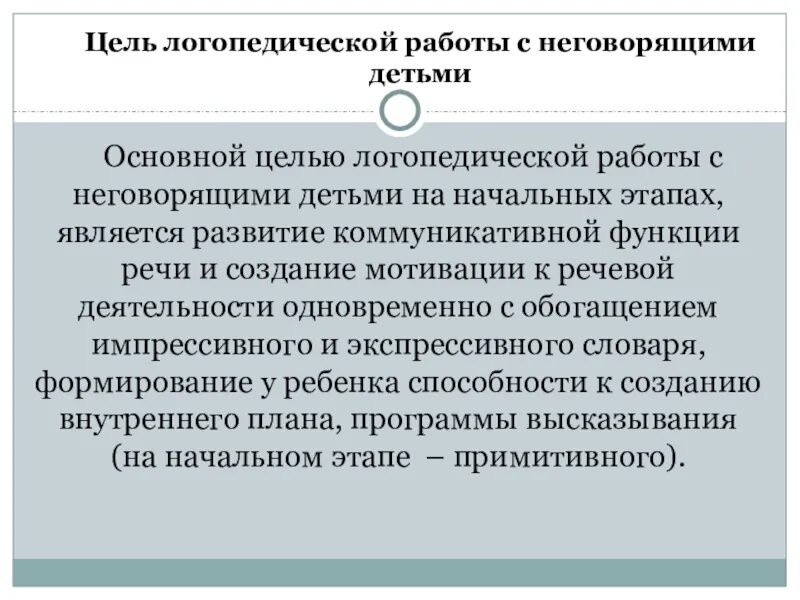 Цель логопедической работы с неговорящими детьми

Основной целью логопедической работы с неговорящими детьми на начальных этапах, является развитие коммуникативной функции речи и создание мотивации к речевой деятельности одновременно с обогащением импрессивного и экспрессивного словаря, формирование у ребенка способности к созданию внутреннего плана, программы высказывания (на начальном этапе – примитивного).